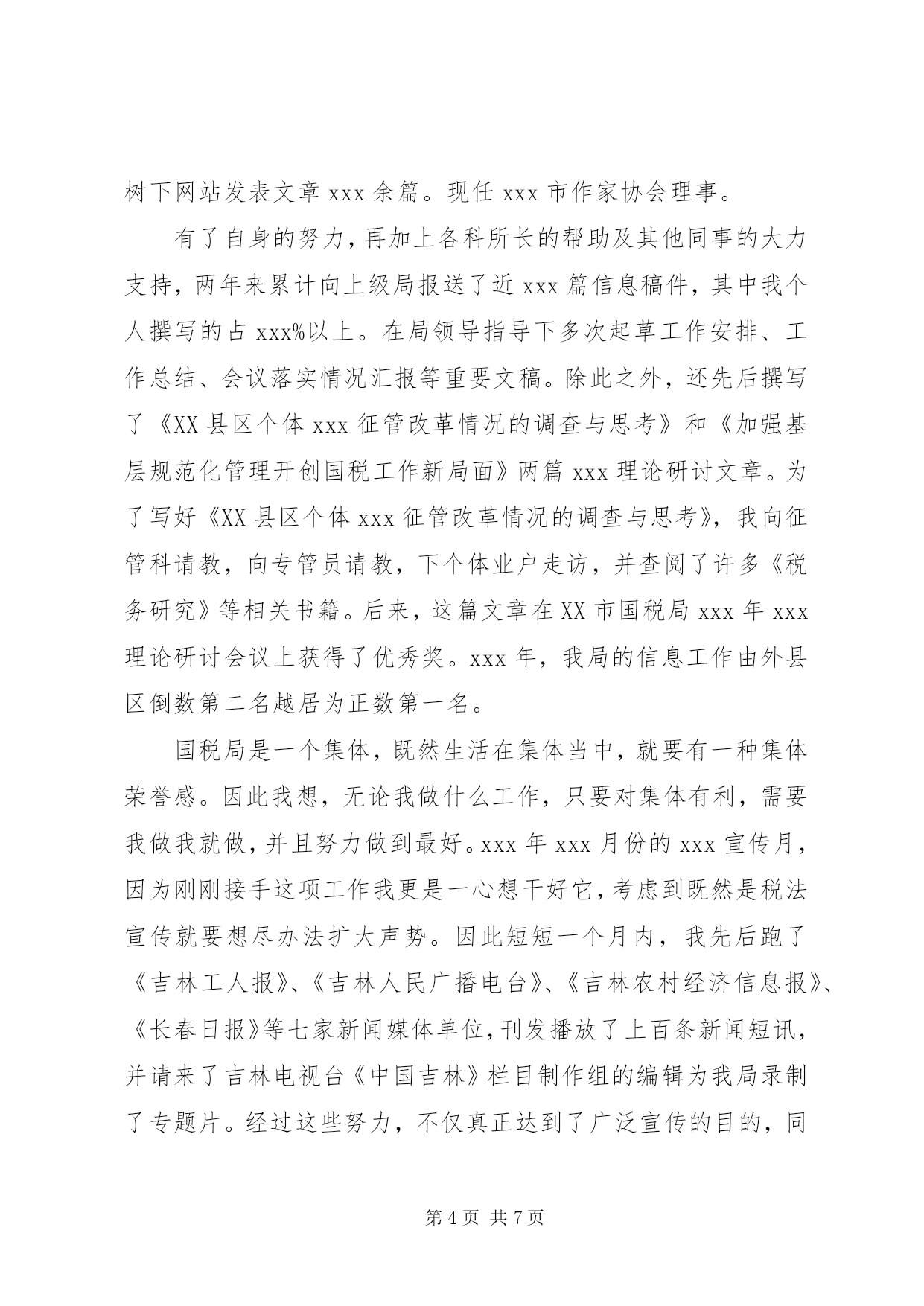 树下网站发表文章 xxx 余篇。现任 xxx 市作家协会理事。

有了自身的努力，再加上各科所长的帮助及其他同事的大力支持，两年来累计向上级局报送了近 xxx 篇信息稿件，其中我个人撰写的占 xxx%以上。在局领导指导下多次起草工作安排、工作总结、会议落实情况汇报等重要文稿。除此之外，还先后撰写了《XX 县区个体 xxx 征管改革情况的调查与思考》和《加强基层规范化管理开创国税工作新局面》两篇 xxx 理论研讨文章。为了写好《XX 县区个体 xxx 征管改革情况的调查与思考》，我向征管科请教，向专管员请教，下个体业户走访，并查阅了许多《税务研究》等相关书籍。后来，这篇文章在 XX 市国税局 xxx 年 xxx 理论研讨会议上获得了优秀奖。xxx 年，我局的信息工作由外县区倒数第二名越居为正数第一名。

国税局是一个集体，既然生活在集体当中，就要有一种集体荣誉感。因此我想，无论我做什么工作，只要对集体有利，需要我做我就做，并且努力做到最好。xxx 年 xxx 月份的 xxx 宣传月，因为刚刚接手这项工作我更是一心想干好它，考虑到既然是税法宣传就要想尽办法扩大声势。因此短短一个月内，我先后跑了《吉林工人报》、《吉林人民广播电台》、《吉林农村经济信息报》、《长春日报》等七家新闻媒体单位，刊发播放了上百条新闻短讯，并请来了吉林电视台《中国吉林》栏目制作组的编辑为我局录制了专题片。经过这些努力，不仅真正达到了广泛宣传的目的，同

第 4 页 共 7 页